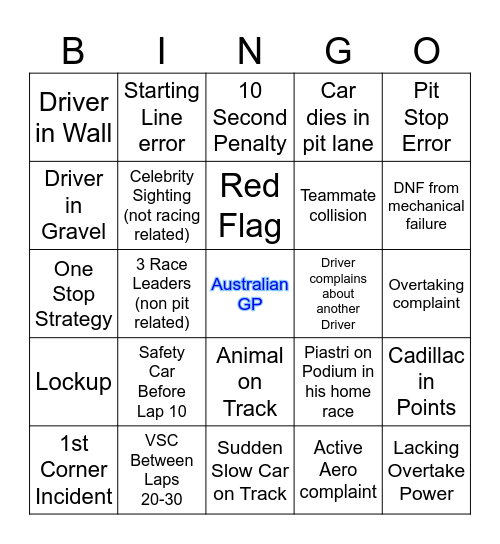 | B | I | N | G | O |
|---|---|---|---|---|
| Driver in Wall | Starting Line error | 10 Second Penalty | Car dies in pit lane | Pit Stop Error |
| Driver in Gravel | Celebrity Sighting (not racing related) | Red Flag | Teammate collision | DNF from mechanical failure |
| One Stop Strategy | 3 Race Leaders (non pit related) | Australian GP | Driver complains about another Driver | Overtaking complaint |
| Lockup | Safety Car Before Lap 10 | Animal on Track | Piastri on Podium in his home race | Cadillac in Points |
| 1st Corner Incident | VSC Between Laps 20-30 | Sudden Slow Car on Track | Active Aero complaint | Lacking Overtake Power |